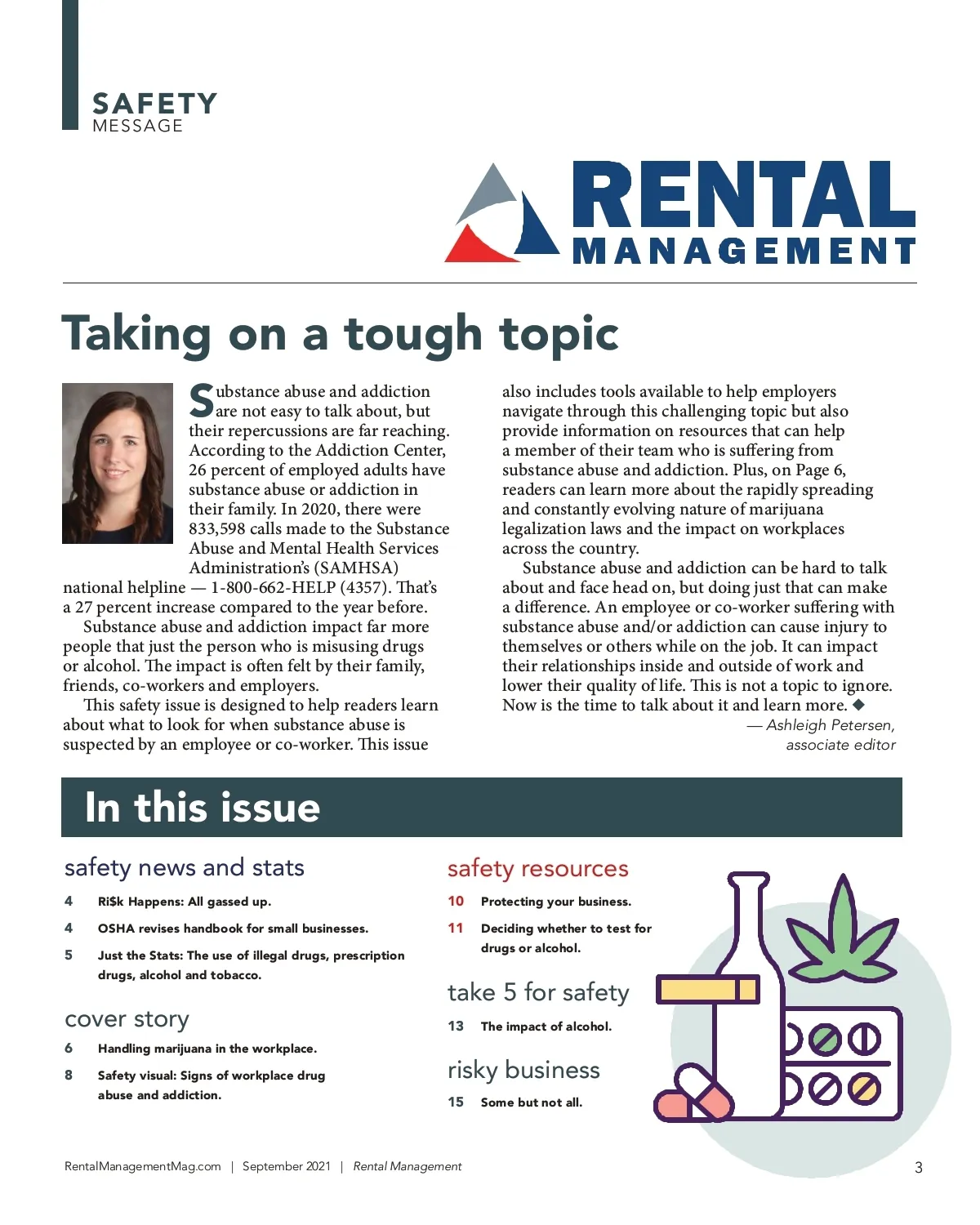 SAFETY
MESSAGE

RENTAL
MANAGEMENT

Taking on a tough topic

Substance abuse and addiction are not easy to talk about, but their repercussions are far reaching. According to the Addiction Center, 26 percent of employed adults have substance abuse or addiction in their family. In 2020, there were 833,598 calls made to the Substance Abuse and Mental Health Services Administration's (SAMHSA) national helpline — 1-800-662-HELP (4357). That's a 27 percent increase compared to the year before.

Substance abuse and addiction impact far more people that just the person who is misusing drugs or alcohol. The impact is often felt by their family, friends, co-workers and employers.

This safety issue is designed to help readers learn about what to look for when substance abuse is suspected by an employee or co-worker. This issue also includes tools available to help employers navigate through this challenging topic but also provide information on resources that can help a member of their team who is suffering from substance abuse and addiction. Plus, on Page 6, readers can learn more about the rapidly spreading and constantly evolving nature of marijuana legalization laws and the impact on workplaces across the country.

Substance abuse and addiction can be hard to talk about and face head on, but doing just that can make a difference. An employee or co-worker suffering with substance abuse and/or addiction can cause injury to themselves or others while on the job. It can impact their relationships inside and outside of work and lower their quality of life. This is not a topic to ignore. Now is the time to talk about it and learn more. ◆

— Ashleigh Petersen, associate editor

In this issue

safety news and stats
4 Ri$k Happens: All gassed up.
4 OSHA revises handbook for small businesses.
5 Just the Stats: The use of illegal drugs, prescription drugs, alcohol and tobacco.

cover story
6 Handling marijuana in the workplace.
8 Safety visual: Signs of workplace drug abuse and addiction.

safety resources
10 Protecting your business.
11 Deciding whether to test for drugs or alcohol.

take 5 for safety
13 The impact of alcohol.

risky business
15 Some but not all.

RentalManagementMag.com | September 2021 | Rental Management 3